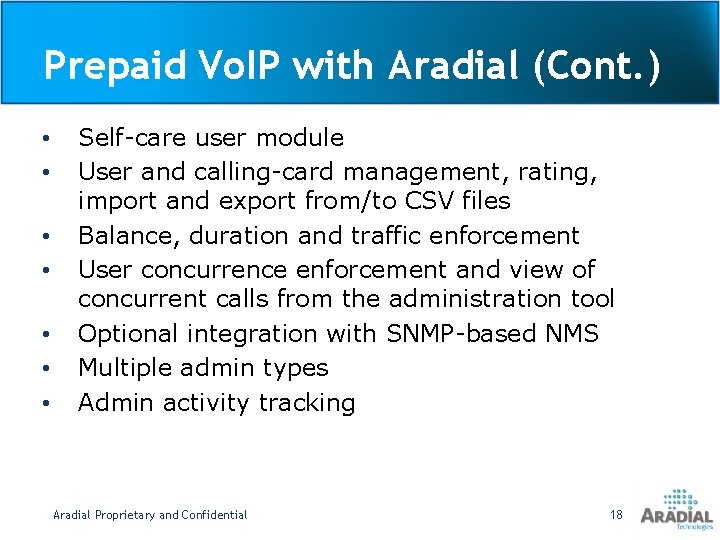 Prepaid VoIP with Aradial (Cont.)

• Self-care user module
• User and calling-card management, rating, import and export from/to CSV files
• Balance, duration and traffic enforcement
• User concurrence enforcement and view of concurrent calls from the administration tool
• Optional integration with SNMP-based NMS
• Multiple admin types
• Admin activity tracking

Aradial Proprietary and Confidential

18

ARADIAL
Technologies